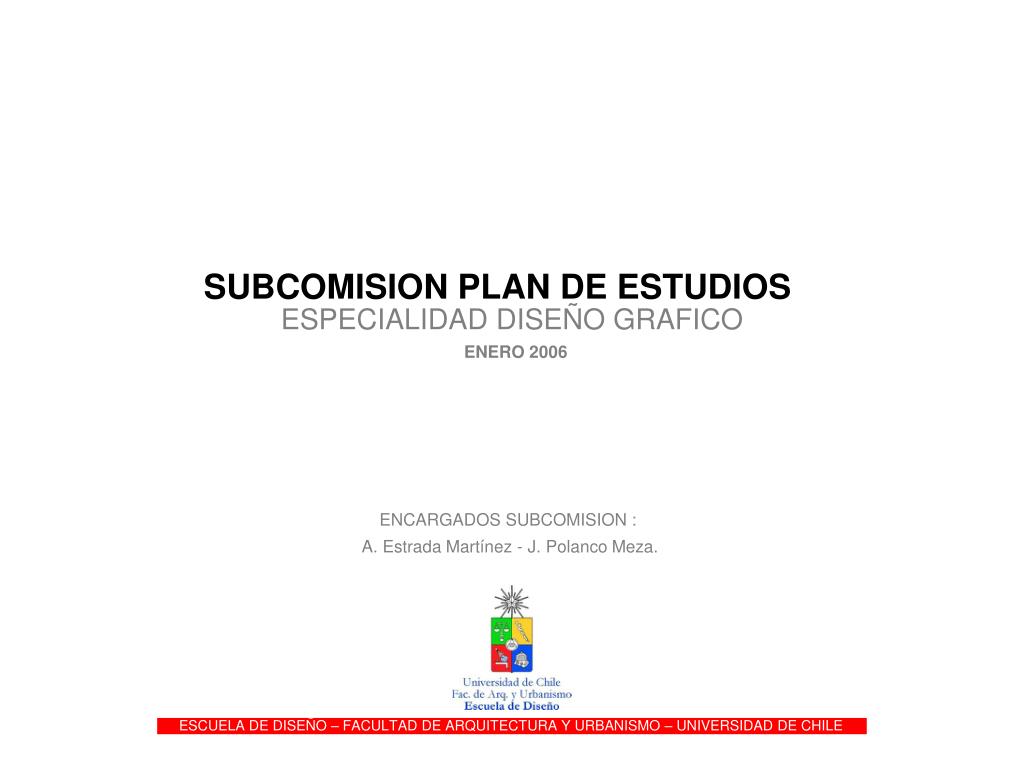 SUBCOMISION PLAN DE ESTUDIOS
ESPECIALIDAD DISEÑO GRAFICO
ENERO 2006

ENCARGADOS SUBCOMISION :
A. Estrada Martínez - J. Polanco Meza.

Universidad de Chile
Fac. de Arq. y Urbanismo
Escuela de Diseño

ESCUELA DE DISEÑO – FACULTAD DE ARQUITECTURA Y URBANISMO – UNIVERSIDAD DE CHILE